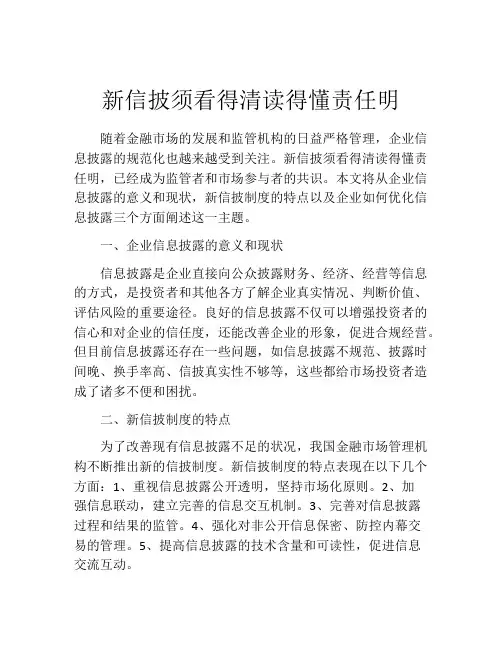 新信披须看得清读得懂责任明

随着金融市场的发展和监管机构的日益严格管理，企业信息披露的规范化也越来越受到关注。新信披须看得清读得懂责任明，已经成为监管者和市场参与者的共识。本文将从企业信息披露的意义和现状，新信披制度的特点以及企业如何优化信息披露三个方面阐述这一主题。

一、企业信息披露的意义和现状

信息披露是企业直接向公众披露财务、经济、经营等信息的方式，是投资者和其他各方了解企业真实情况、判断价值、评估风险的重要途径。良好的信息披露不仅可以增强投资者的信心和对企业的信任度，还能改善企业的形象，促进合规经营。但目前信息披露还存在一些问题，如信息披露不规范、披露时间晚、换手率高、信披真实性不够等，这些都给市场投资者造成了诸多不便和困扰。

二、新信披制度的特点

为了改善现有信息披露不足的状况，我国金融市场管理机构不断推出新的信披制度。新信披制度的特点表现在以下几个方面：1、重视信息披露公开透明，坚持市场化原则。2、加强信息联动，建立完善的信息交互机制。3、完善对信息披露过程和结果的监管。4、强化对非公开信息保密、防控内幕交易的管理。5、提高信息披露的技术含量和可读性，促进信息交流互动。